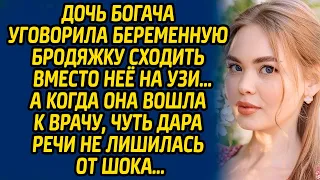 ДОЧЬ БОГАЧА УГОВОРИЛА БЕРЕМЕННУЮ БРОДЯЖКУ СХОДИТЬ ВМЕСТО НЕЁ НА УЗИ... А КОГДА ОНА ВОШЛА К ВРАЧУ, ЧУТЬ ДАРА РЕЧИ НЕ ЛИШИЛАСЬ ОТ ШОКА...